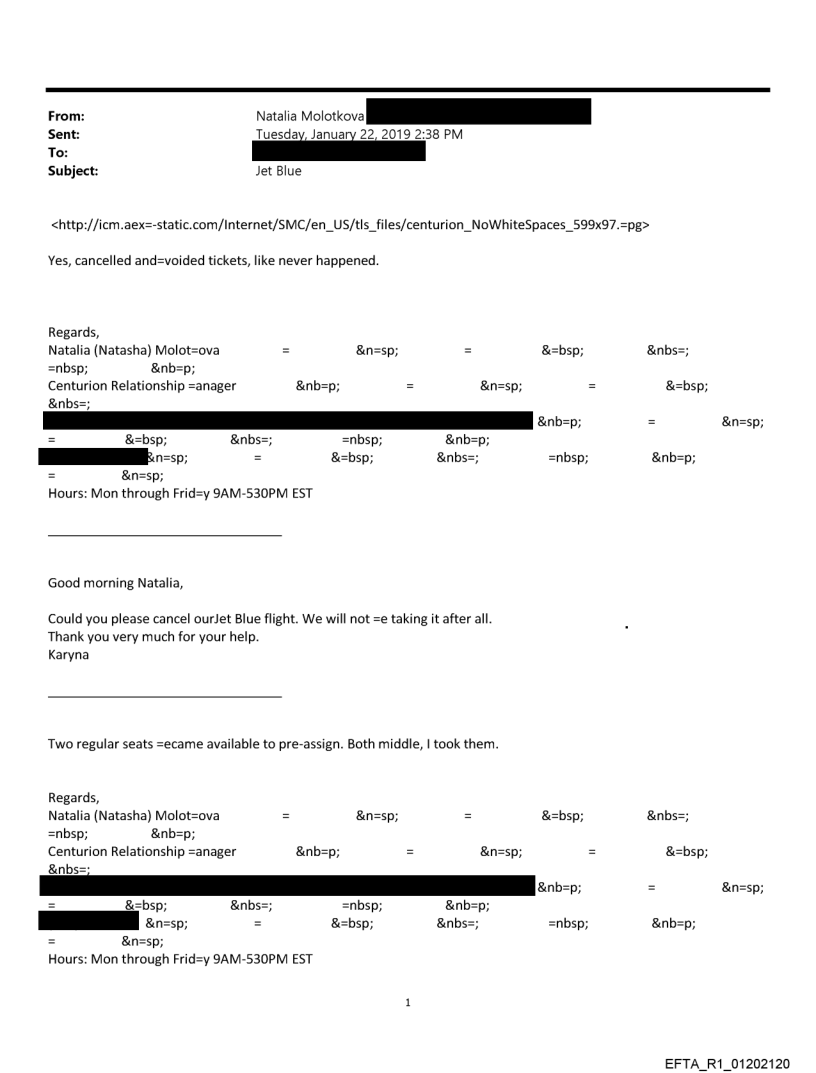 From: Natalia Molotkova
Sent: Tuesday, January 22, 2019 2:38 PM
To:
Subject: Jet Blue

<http://icm.aex=-static.com/Internet/SMC/en_US/tls_files/centurion_NoWhiteSpaces_599x97.=pg>

Yes, cancelled and=voided tickets, like never happened.

Regards,
Natalia (Natasha) Molot=ova = &n=sp; = &=bsp; &nbs=; =nbsp; &nb=p;
Centurion Relationship =anager &nb=p; = &n=sp; = &=bsp; &nbs=;
&nb=p; = &n=sp; = &=bsp; &nbs=; =nbsp; &nb=p;
&n=sp; = &=bsp; &nbs=; =nbsp; &nb=p; = &n=sp;
Hours: Mon through Frid=y 9AM-530PM EST

Good morning Natalia,

Could you please cancel ourJet Blue flight. We will not =e taking it after all.
Thank you very much for your help.
Karyna

Two regular seats =ecame available to pre-assign. Both middle, I took them.

Regards,
Natalia (Natasha) Molot=ova = &n=sp; = &=bsp; &nbs=; =nbsp; &nb=p;
Centurion Relationship =anager &nb=p; = &n=sp; = &=bsp; &nbs=;
&nb=p; = &n=sp; = &=bsp; &nbs=; =nbsp; &nb=p;
&n=sp; = &=bsp; &nbs=; =nbsp; &nb=p; = &n=sp;
Hours: Mon through Frid=y 9AM-530PM EST

1

EFTA_R1_01202120